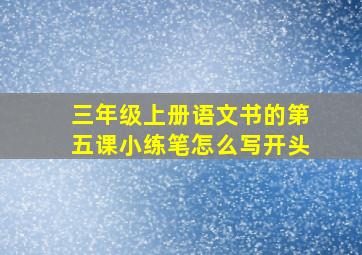 三年级上册语文书的第五课小练笔怎么写开头